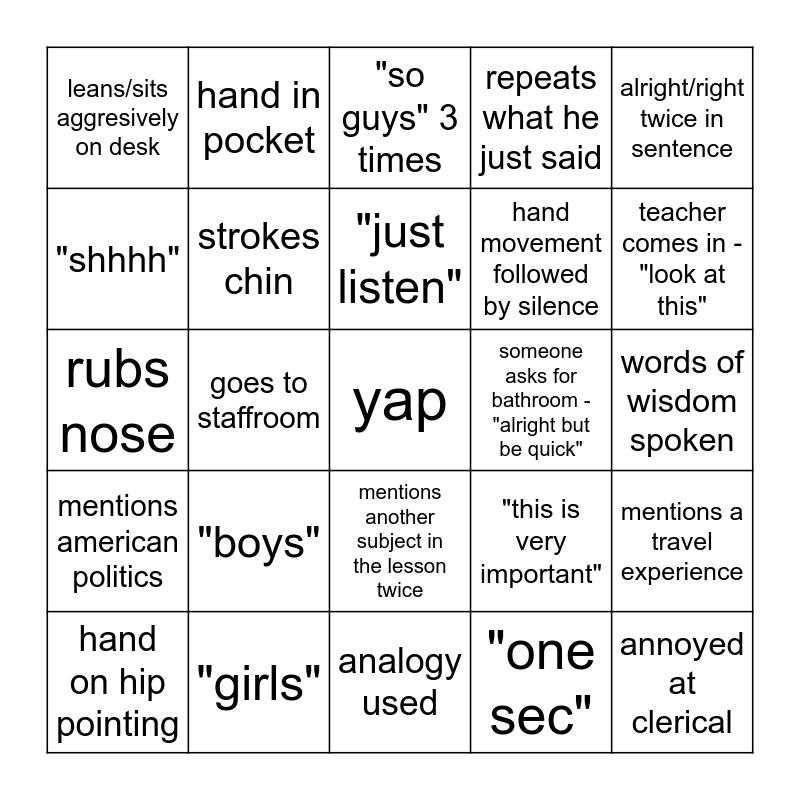 | leans/sits aggresively on desk | hand in pocket | "so guys" 3 times | repeats what he just said | alright/right twice in sentence |
|---|---|---|---|---|
| "shhhh" | strokes chin | "just listen" | hand movement followed by silence | teacher comes in - "look at this" |
| rubs nose | goes to staffroom | yap | someone asks for bathroom - "alright but be quick" | words of wisdom spoken |
| mentions american politics | "boys" | mentions another subject in the lesson twice | "this is very important" | mentions a travel experience |
| hand on hip pointing | "girls" | analogy used | "one sec" | annoyed at clerical |